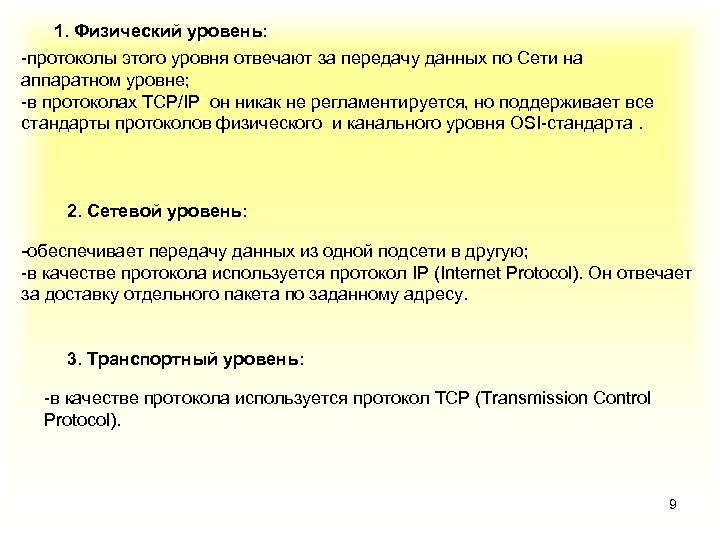 1. Физический уровень:

-протоколы этого уровня отвечают за передачу данных по Сети на аппаратном уровне;
-в протоколах TCP/IP он никак не регламентируется, но поддерживает все стандарты протоколов физического и канального уровня OSI-стандарта .

2. Сетевой уровень:

-обеспечивает передачу данных из одной подсети в другую;
-в качестве протокола используется протокол IP (Internet Protocol). Он отвечает за доставку отдельного пакета по заданному адресу.

3. Транспортный уровень:

-в качестве протокола используется протокол TCP (Transmission Control Protocol).

9